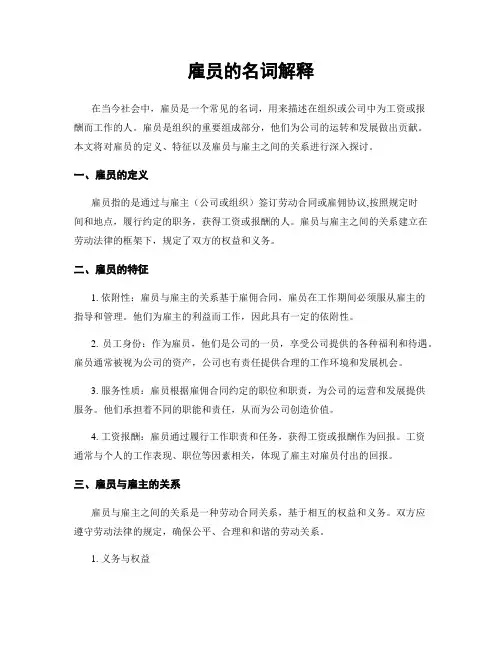 雇员的名词解释

在当今社会中，雇员是一个常见的名词，用来描述在组织或公司中为工资或报酬而工作的人。雇员是组织的重要组成部分，他们为公司的运转和发展做出贡献。本文将对雇员的定义、特征以及雇员与雇主之间的关系进行深入探讨。

一、雇员的定义

雇员指的是通过与雇主（公司或组织）签订劳动合同或雇佣协议,按照规定时间和地点，履行约定的职务，获得工资或报酬的人。雇员与雇主之间的关系建立在劳动法律的框架下，规定了双方的权益和义务。

二、雇员的特征

1. 依附性：雇员与雇主的关系基于雇佣合同，雇员在工作期间必须服从雇主的指导和管理。他们为雇主的利益而工作，因此具有一定的依附性。

2. 员工身份：作为雇员，他们是公司的一员，享受公司提供的各种福利和待遇。雇员通常被视为公司的资产，公司也有责任提供合理的工作环境和发展机会。

3. 服务性质：雇员根据雇佣合同约定的职位和职责，为公司的运营和发展提供服务。他们承担着不同的职能和责任，从而为公司创造价值。

4. 工资报酬：雇员通过履行工作职责和任务，获得工资或报酬作为回报。工资通常与个人的工作表现、职位等因素相关，体现了雇主对雇员付出的回报。

三、雇员与雇主的关系

雇员与雇主之间的关系是一种劳动合同关系，基于相互的权益和义务。双方应遵守劳动法律的规定，确保公平、合理和和谐的劳动关系。

1. 义务与权益